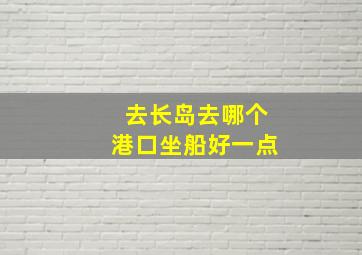 去长岛去哪个
港口坐船好一点